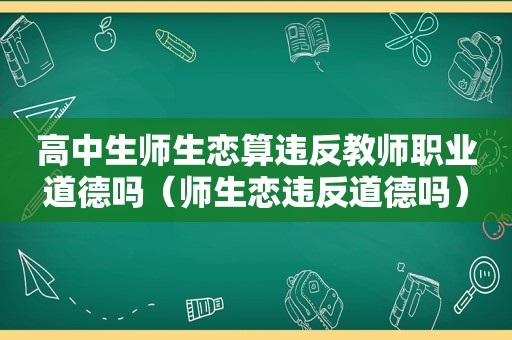 高中生师生恋算违反教师职业道德吗（师生恋违反道德吗）